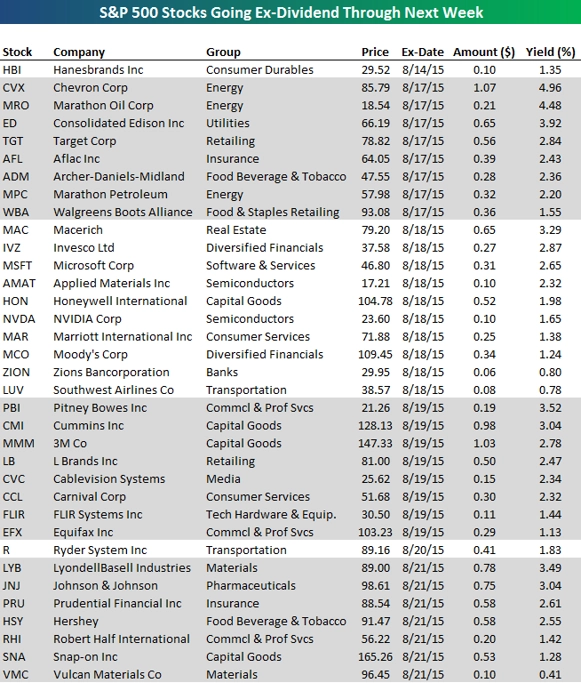 S&P 500 Stocks Going Ex-Dividend Through Next Week

| Stock | Company | Group | Price | Ex-Date | Amount ($) | Yield (%) |
|---|---|---|---|---|---|---|
| HBI | Hanesbrands Inc | Consumer Durables | 29.52 | 8/14/15 | 0.10 | 1.35 |
| CVX | Chevron Corp | Energy | 85.79 | 8/17/15 | 1.07 | 4.96 |
| MRO | Marathon Oil Corp | Energy | 18.54 | 8/17/15 | 0.21 | 4.48 |
| ED | Consolidated Edison Inc | Utilities | 66.19 | 8/17/15 | 0.65 | 3.92 |
| TGT | Target Corp | Retailing | 78.82 | 8/17/15 | 0.56 | 2.84 |
| AFL | Aflac Inc | Insurance | 64.05 | 8/17/15 | 0.39 | 2.43 |
| ADM | Archer-Daniels-Midland | Food Beverage & Tobacco | 47.55 | 8/17/15 | 0.28 | 2.36 |
| MPC | Marathon Petroleum | Energy | 57.98 | 8/17/15 | 0.32 | 2.20 |
| WBA | Walgreens Boots Alliance | Food & Staples Retailing | 93.08 | 8/17/15 | 0.36 | 1.55 |
| MAC | Macerich | Real Estate | 79.20 | 8/18/15 | 0.65 | 3.29 |
| IVZ | Invesco Ltd | Diversified Financials | 37.58 | 8/18/15 | 0.27 | 2.87 |
| MSFT | Microsoft Corp | Software & Services | 46.80 | 8/18/15 | 0.31 | 2.65 |
| AMAT | Applied Materials Inc | Semiconductors | 17.21 | 8/18/15 | 0.10 | 2.32 |
| HON | Honeywell International | Capital Goods | 104.78 | 8/18/15 | 0.52 | 1.98 |
| NVDA | NVIDIA Corp | Semiconductors | 23.60 | 8/18/15 | 0.10 | 1.65 |
| MAR | Marriott International Inc | Consumer Services | 71.88 | 8/18/15 | 0.25 | 1.38 |
| MCO | Moody's Corp | Diversified Financials | 109.45 | 8/18/15 | 0.34 | 1.24 |
| ZION | Zions Bancorporation | Banks | 29.95 | 8/18/15 | 0.06 | 0.80 |
| LUV | Southwest Airlines Co | Transportation | 38.57 | 8/18/15 | 0.08 | 0.78 |
| PBI | Pitney Bowes Inc | Commcl & Prof Svcs | 21.26 | 8/19/15 | 0.19 | 3.52 |
| CMI | Cummins Inc | Capital Goods | 128.13 | 8/19/15 | 0.98 | 3.04 |
| MMM | 3M Co | Capital Goods | 147.33 | 8/19/15 | 1.03 | 2.78 |
| LB | L Brands Inc | Retailing | 81.00 | 8/19/15 | 0.50 | 2.47 |
| CVC | Cablevision Systems | Media | 25.62 | 8/19/15 | 0.15 | 2.34 |
| CCL | Carnival Corp | Consumer Services | 51.68 | 8/19/15 | 0.30 | 2.32 |
| FLIR | FLIR Systems Inc | Tech Hardware & Equip. | 30.50 | 8/19/15 | 0.11 | 1.44 |
| EFX | Equifax Inc | Commcl & Prof Svcs | 103.23 | 8/19/15 | 0.29 | 1.13 |
| R | Ryder System Inc | Transportation | 89.16 | 8/20/15 | 0.41 | 1.83 |
| LYB | LyondellBasell Industries | Materials | 89.00 | 8/21/15 | 0.78 | 3.49 |
| JNJ | Johnson & Johnson | Pharmaceuticals | 98.61 | 8/21/15 | 0.75 | 3.04 |
| PRU | Prudential Financial Inc | Insurance | 88.54 | 8/21/15 | 0.58 | 2.61 |
| HSY | Hershey | Food Beverage & Tobacco | 91.47 | 8/21/15 | 0.58 | 2.55 |
| RHI | Robert Half International | Commcl & Prof Svcs | 56.22 | 8/21/15 | 0.20 | 1.42 |
| SNA | Snap-on Inc | Capital Goods | 165.26 | 8/21/15 | 0.53 | 1.28 |
| VMC | Vulcan Materials Co | Materials | 96.45 | 8/21/15 | 0.10 | 0.41 |